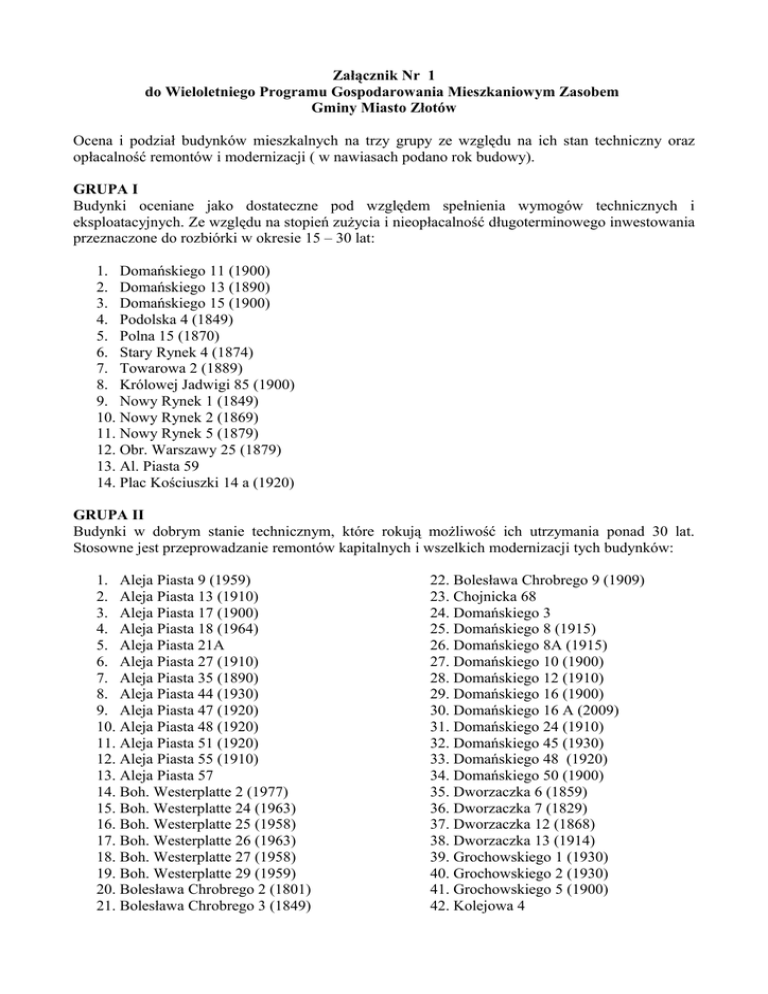 Załącznik Nr 1
do Wieloletniego Programu Gospodarowania Mieszkaniowym Zasobem
Gminy Miasto Złotów

Ocena i podział budynków mieszkalnych na trzy grupy ze względu na ich stan techniczny oraz opłacalność remontów i modernizacji ( w nawiasach podano rok budowy).

GRUPA I
Budynki oceniane jako dostateczne pod względem spełnienia wymogów technicznych i eksploatacyjnych. Ze względu na stopień zużycia i nieopłacalność długoterminowego inwestowania przeznaczone do rozbiórki w okresie 15 – 30 lat:

1. Domańskiego 11 (1900)
2. Domańskiego 13 (1890)
3. Domańskiego 15 (1900)
4. Podolska 4 (1849)
5. Polna 15 (1870)
6. Stary Rynek 4 (1874)
7. Towarowa 2 (1889)
8. Królowej Jadwigi 85 (1900)
9. Nowy Rynek 1 (1849)
10. Nowy Rynek 2 (1869)
11. Nowy Rynek 5 (1879)
12. Obr. Warszawy 25 (1879)
13. Al. Piasta 59
14. Plac Kościuszki 14 a (1920)

GRUPA II
Budynki w dobrym stanie technicznym, które rokują możliwość ich utrzymania ponad 30 lat. Stosowne jest przeprowadzanie remontów kapitalnych i wszelkich modernizacji tych budynków:

1. Aleja Piasta 9 (1959)
2. Aleja Piasta 13 (1910)
3. Aleja Piasta 17 (1900)
4. Aleja Piasta 18 (1964)
5. Aleja Piasta 21A
6. Aleja Piasta 27 (1910)
7. Aleja Piasta 35 (1890)
8. Aleja Piasta 44 (1930)
9. Aleja Piasta 47 (1920)
10. Aleja Piasta 48 (1920)
11. Aleja Piasta 51 (1920)
12. Aleja Piasta 55 (1910)
13. Aleja Piasta 57
14. Boh. Westerplatte 2 (1977)
15. Boh. Westerplatte 24 (1963)
16. Boh. Westerplatte 25 (1958)
17. Boh. Westerplatte 26 (1963)
18. Boh. Westerplatte 27 (1958)
19. Boh. Westerplatte 29 (1959)
20. Bolesława Chrobrego 2 (1801)
21. Bolesława Chrobrego 3 (1849)

22. Bolesława Chrobrego 9 (1909)
23. Chojnicka 68
24. Domańskiego 3
25. Domańskiego 8 (1915)
26. Domańskiego 8A (1915)
27. Domańskiego 10 (1900)
28. Domańskiego 12 (1910)
29. Domańskiego 16 (1900)
30. Domańskiego 16 A (2009)
31. Domańskiego 24 (1910)
32. Domańskiego 45 (1930)
33. Domańskiego 48 (1920)
34. Domańskiego 50 (1900)
35. Dworzaczka 6 (1859)
36. Dworzaczka 7 (1829)
37. Dworzaczka 12 (1868)
38. Dworzaczka 13 (1914)
39. Grochowskiego 1 (1930)
40. Grochowskiego 2 (1930)
41. Grochowskiego 5 (1900)
42. Kolejowa 4